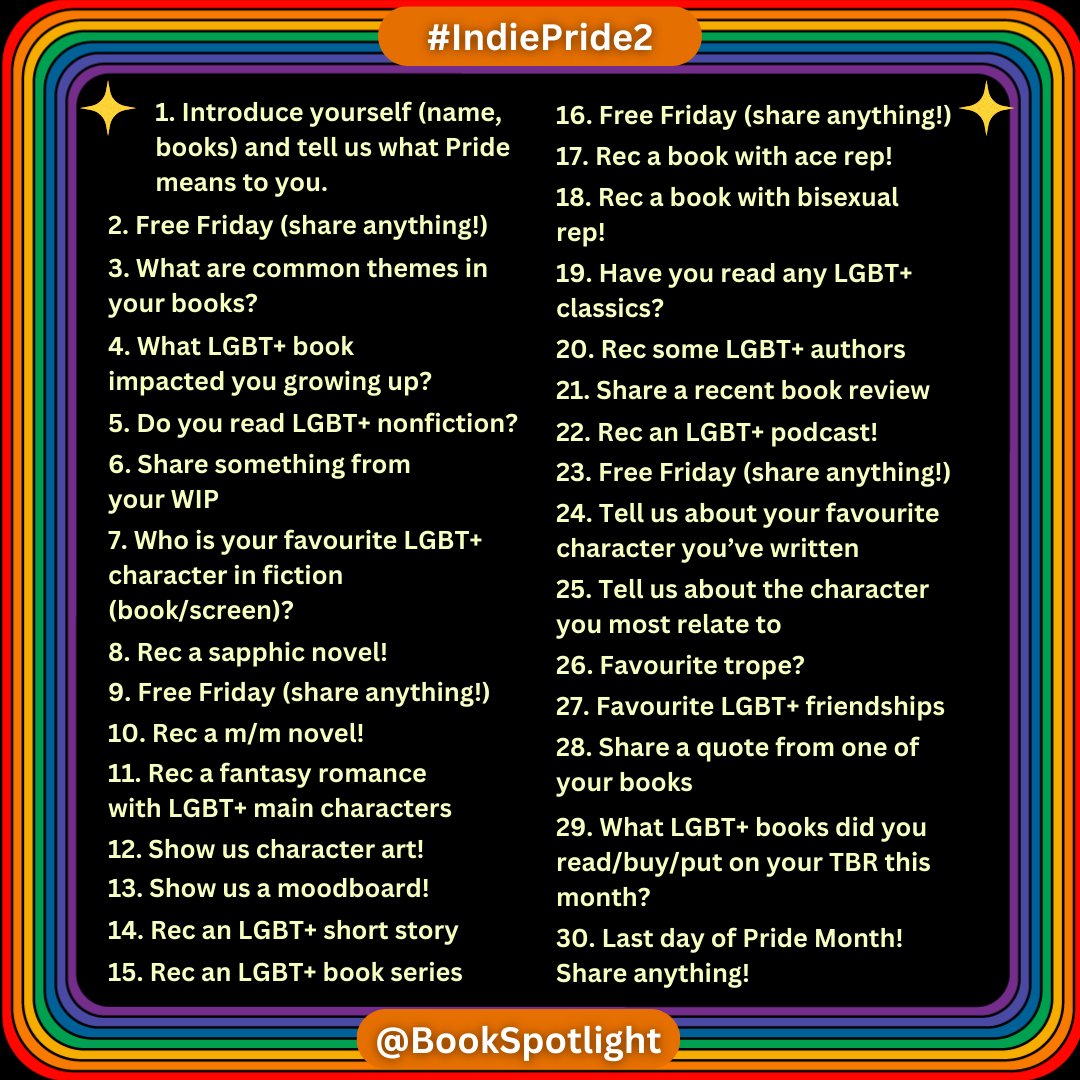 #IndiePride2

1. Introduce yourself (name, books) and tell us what Pride means to you.
2. Free Friday (share anything!)
3. What are common themes in your books?
4. What LGBT+ book impacted you growing up?
5. Do you read LGBT+ nonfiction?
6. Share something from your WIP
7. Who is your favourite LGBT+ character in fiction (book/screen)?
8. Rec a sapphic novel!
9. Free Friday (share anything!)
10. Rec a m/m novel!
11. Rec a fantasy romance with LGBT+ main characters
12. Show us character art!
13. Show us a moodboard!
14. Rec an LGBT+ short story
15. Rec an LGBT+ book series

16. Free Friday (share anything!)
17. Rec a book with ace rep!
18. Rec a book with bisexual rep!
19. Have you read any LGBT+ classics?
20. Rec some LGBT+ authors
21. Share a recent book review
22. Rec an LGBT+ podcast!
23. Free Friday (share anything!)
24. Tell us about your favourite character you've written
25. Tell us about the character you most relate to
26. Favourite trope?
27. Favourite LGBT+ friendships
28. Share a quote from one of your books
29. What LGBT+ books did you read/buy/put on your TBR this month?
30. Last day of Pride Month! Share anything!

@BookSpotlight